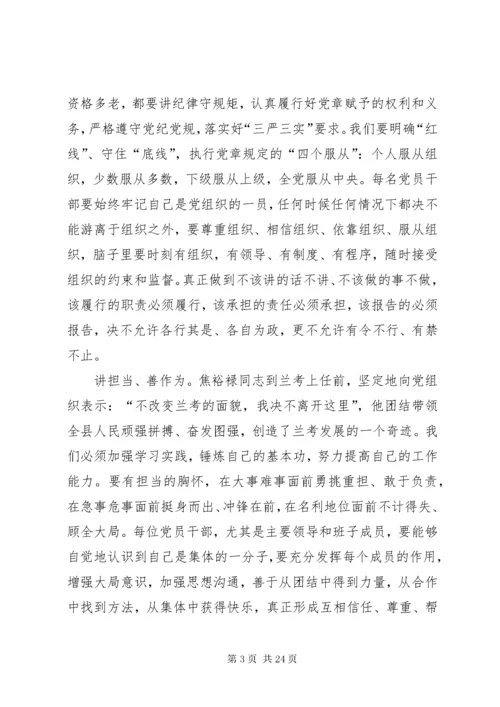 资格多老，都要讲纪律守规矩，认真履行好党章赋予的权利和义务，严格遵守党纪党规，落实好“三严三实”要求。我们要明确“红线”、守住“底线”，执行党章规定的“四个服从”：个人服从组织，少数服从多数，下级服从上级，全党服从中央。每名党员干部要始终牢记自己是党组织的一员，任何时候任何情况下都决不能游离于组织之外，要尊重组织、相信组织、依靠组织、服从组织，脑子里要时刻有组织，有领导、有制度、有程序，随时接受组织的约束和监督。真正做到不该讲的话不讲、不该做的事不做，该履行的职责必须履行，该承担的责任必须承担，该报告的必须报告，决不允许各行其是、各自为政，更不允许有令不行、有禁不止。

讲担当、善作为。焦裕禄同志到兰考上任前，坚定地向党组织表示：“不改变兰考的面貌，我决不离开这里”，他团结带领全县人民顽强拼搏、奋发图强，创造了兰考发展的一个奇迹。我们必须加强学习实践，锤炼自己的基本功，努力提高自己的工作能力。要有担当的胸怀，在大事难事面前勇挑重担、敢于负责，在急事危事面前挺身而出、冲锋在前，在名利地位面前不计得失、顾全大局。每位党员干部，尤其是主要领导和班子成员，要能够自觉地认识到自己是集体的一分子，要充分发挥每个成员的作用，增强大局意识，加强思想沟通，善于从团结中得到力量，从合作中找到方法，从集体中获得快乐，真正形成互相信任、尊重、帮

第 3 页 共 24 页